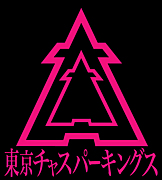 東京チャスパーキングス